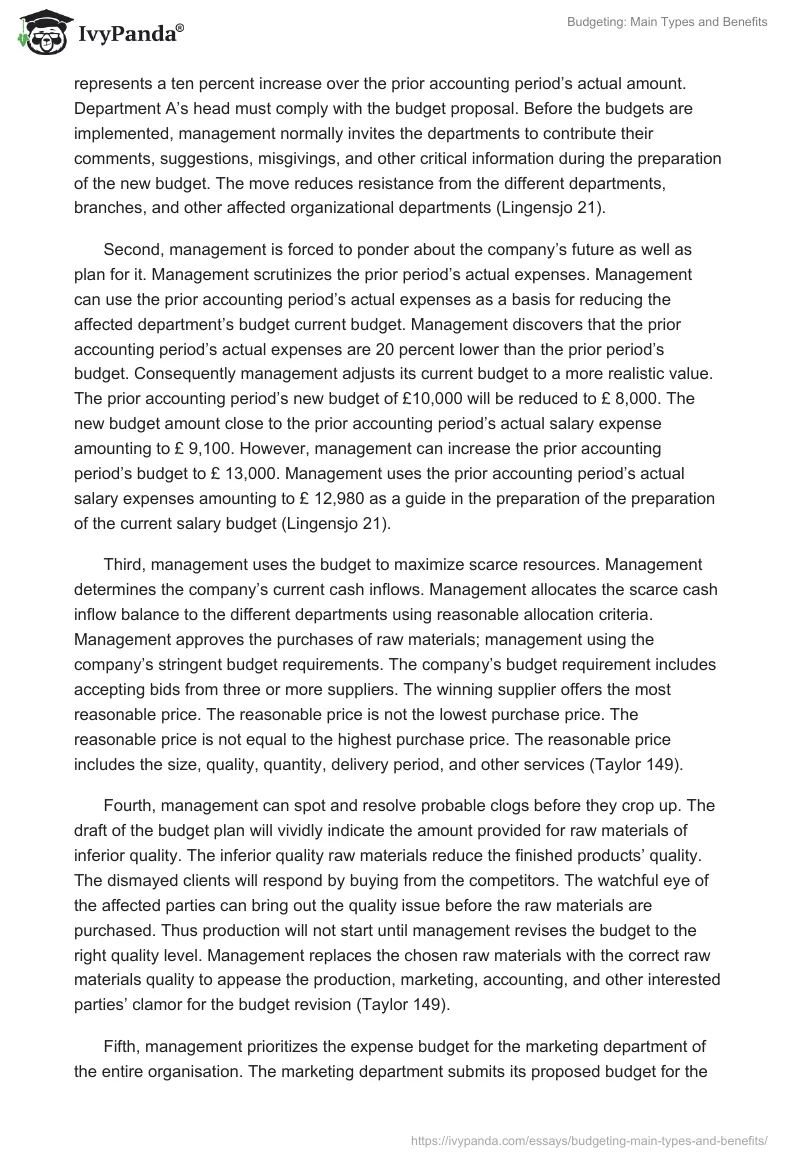 IvyPanda®

Budgeting: Main Types and Benefits

represents a ten percent increase over the prior accounting period's actual amount. Department A's head must comply with the budget proposal. Before the budgets are implemented, management normally invites the departments to contribute their comments, suggestions, misgivings, and other critical information during the preparation of the new budget. The move reduces resistance from the different departments, branches, and other affected organizational departments (Lingensjo 21).

Second, management is forced to ponder about the company's future as well as plan for it. Management scrutinizes the prior period's actual expenses. Management can use the prior accounting period's actual expenses as a basis for reducing the affected department's budget current budget. Management discovers that the prior accounting period's actual expenses are 20 percent lower than the prior period's budget. Consequently management adjusts its current budget to a more realistic value. The prior accounting period's new budget of £10,000 will be reduced to £ 8,000. The new budget amount close to the prior accounting period's actual salary expense amounting to £ 9,100. However, management can increase the prior accounting period's budget to £ 13,000. Management uses the prior accounting period's actual salary expenses amounting to £ 12,980 as a guide in the preparation of the preparation of the current salary budget (Lingensjo 21).

Third, management uses the budget to maximize scarce resources. Management determines the company's current cash inflows. Management allocates the scarce cash inflow balance to the different departments using reasonable allocation criteria. Management approves the purchases of raw materials; management using the company's stringent budget requirements. The company's budget requirement includes accepting bids from three or more suppliers. The winning supplier offers the most reasonable price. The reasonable price is not the lowest purchase price. The reasonable price is not equal to the highest purchase price. The reasonable price includes the size, quality, quantity, delivery period, and other services (Taylor 149).

Fourth, management can spot and resolve probable clogs before they crop up. The draft of the budget plan will vividly indicate the amount provided for raw materials of inferior quality. The inferior quality raw materials reduce the finished products' quality. The dismayed clients will respond by buying from the competitors. The watchful eye of the affected parties can bring out the quality issue before the raw materials are purchased. Thus production will not start until management revises the budget to the right quality level. Management replaces the chosen raw materials with the correct raw materials quality to appease the production, marketing, accounting, and other interested parties' clamor for the budget revision (Taylor 149).

Fifth, management prioritizes the expense budget for the marketing department of the entire organisation. The marketing department submits its proposed budget for the

https://ivypanda.com/essays/budgeting-main-types-and-benefits/